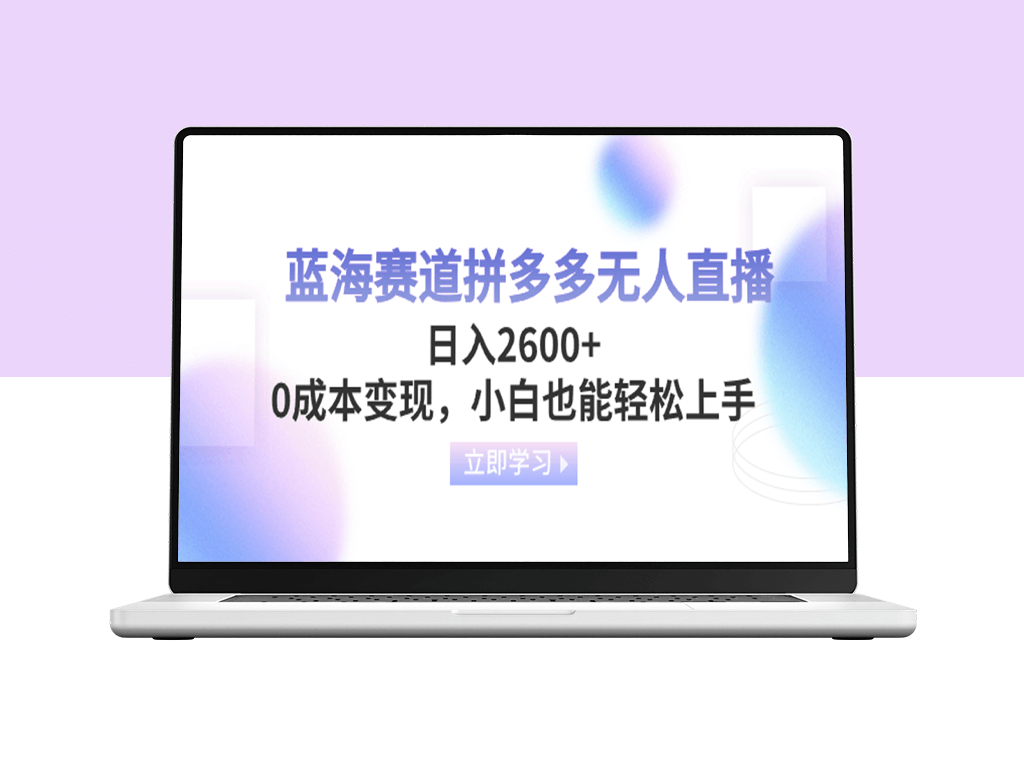 蓝海赛道拼多多无人直播

日入2600+

0成本变现，小白也能轻松上手

立即学习